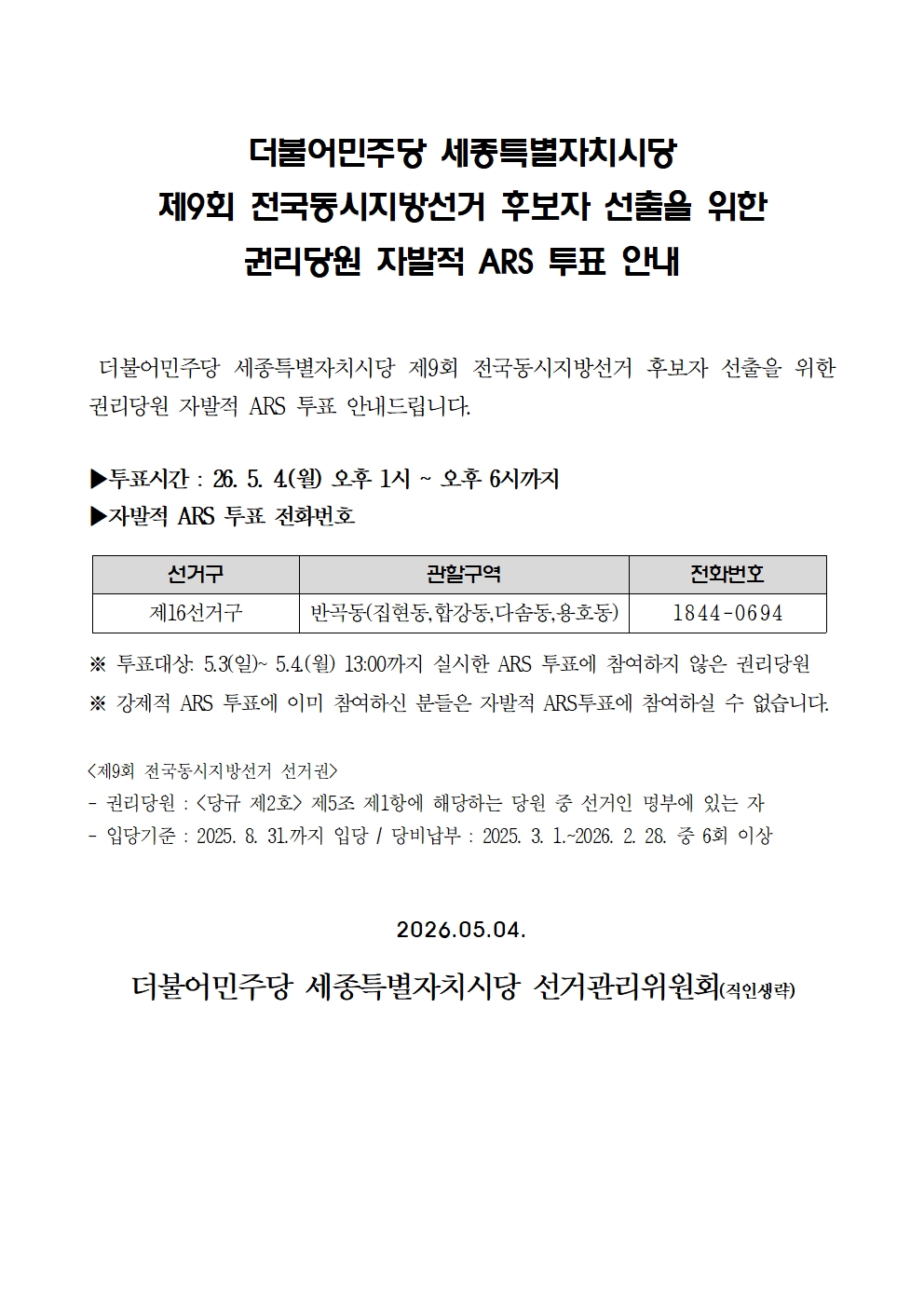 더불어민주당 세종특별자치시당
제9회 전국동시지방선거 후보자 선출을 위한
권리당원 자발적 ARS 투표 안내

더불어민주당 세종특별자치시당 제9회 전국동시지방선거 후보자 선출을 위한 권리당원 자발적 ARS 투표 안내드립니다.

▶투표시간 : 26. 5. 4.(월) 오후 1시 ~ 오후 6시까지
▶자발적 ARS 투표 전화번호

| 선거구 | 관할구역 | 전화번호 |
|---|---|---|
| 제16선거구 | 반곡동(집현동,합강동,다솜동,용호동) | 1844-0694 |

※ 투표대상: 5.3(일)~ 5.4.(월) 13:00까지 실시한 ARS 투표에 참여하지 않은 권리당원
※ 강제적 ARS 투표에 이미 참여하신 분들은 자발적 ARS투표에 참여하실 수 없습니다.

<제9회 전국동시지방선거 선거권>
- 권리당원 : <당규 제2호> 제5조 제1항에 해당하는 당원 중 선거인 명부에 있는 자
- 입당기준 : 2025. 8. 31.까지 입당 / 당비납부 : 2025. 3. 1.~2026. 2. 28. 중 6회 이상

2026.05.04.

더불어민주당 세종특별자치시당 선거관리위원회(직인생략)